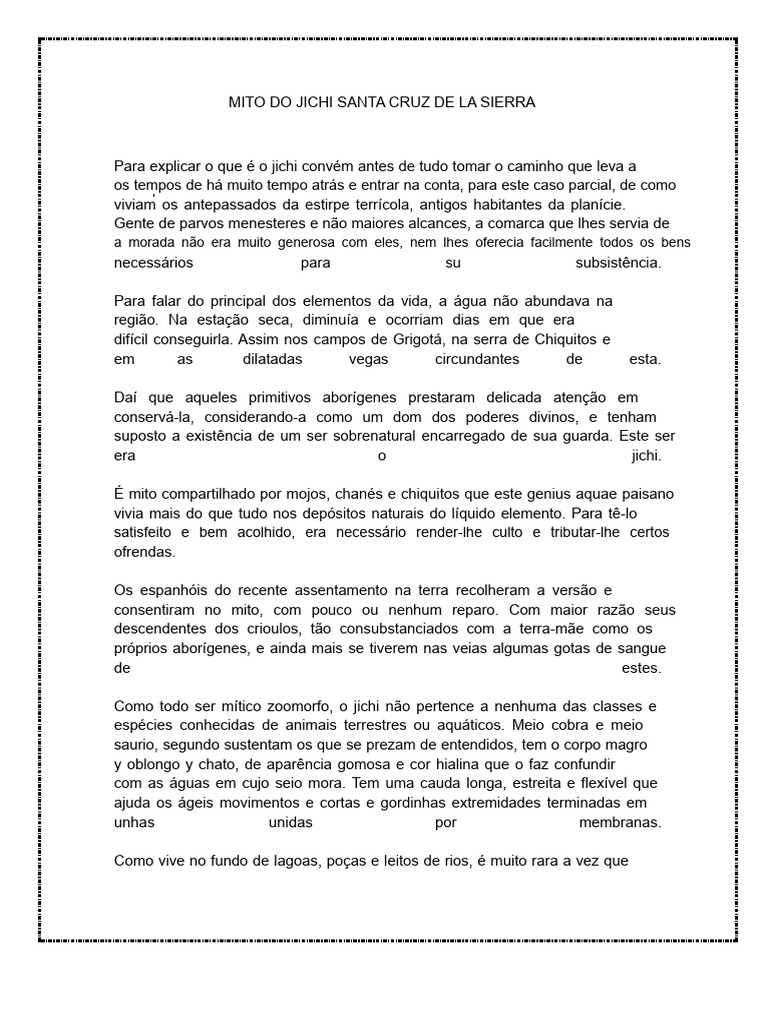 MITO DO JICHI SANTA CRUZ DE LA SIERRA

Para explicar o que é o jichi convém antes de tudo tomar o caminho que leva a os tempos de há muito tempo atrás e entrar na conta, para este caso parcial, de como viviam os antepassados da estirpe terrícola, antigos habitantes da planície. Gente de parvos menesteres e não maiores alcances, a comarca que lhes servia de a morada não era muito generosa com eles, nem lhes oferecia facilmente todos os bens necessários para su subsistência.

Para falar do principal dos elementos da vida, a água não abundava na região. Na estação seca, diminuía e ocorriam dias em que era difícil conseguirla. Assim nos campos de Grigotá, na serra de Chiquitos e em as dilatadas vegas circundantes de esta.

Daí que aqueles primitivos aborígenes prestaram delicada atenção em conservá-la, considerando-a como um dom dos poderes divinos, e tenham suposto a existência de um ser sobrenatural encarregado de sua guarda. Este ser era o jichi.

É mito compartilhado por mojos, chanés e chiquitos que este genius aquae paisano vivia mais do que tudo nos depósitos naturais do líquido elemento. Para tê-lo satisfeito e bem acolhido, era necessário render-lhe culto e tributar-lhe certos ofrendas.

Os espanhóis do recente assentamento na terra recolheram a versão e consentiram no mito, com pouco ou nenhum reparo. Com maior razão seus descendentes dos crioulos, tão consubstanciados com a terra-mãe como os próprios aborígenes, e ainda mais se tiverem nas veias algumas gotas de sangue de estes.

Como todo ser mítico zoomorfo, o jichi não pertence a nenhuma das classes e espécies conhecidas de animais terrestres ou aquáticos. Meio cobra e meio saurio, segundo sustentam os que se prezam de entendidos, tem o corpo magro y oblongo y chato, de aparência gomosa e cor hialina que o faz confundir com as águas em cujo seio mora. Tem uma cauda longa, estreita e flexível que ajuda os ágeis movimentos e cortas e gordinhas extremidades terminadas em unhas unidas por membranas.

Como vive no fundo de lagoas, poças e leitos de rios, é muito rara a vez que